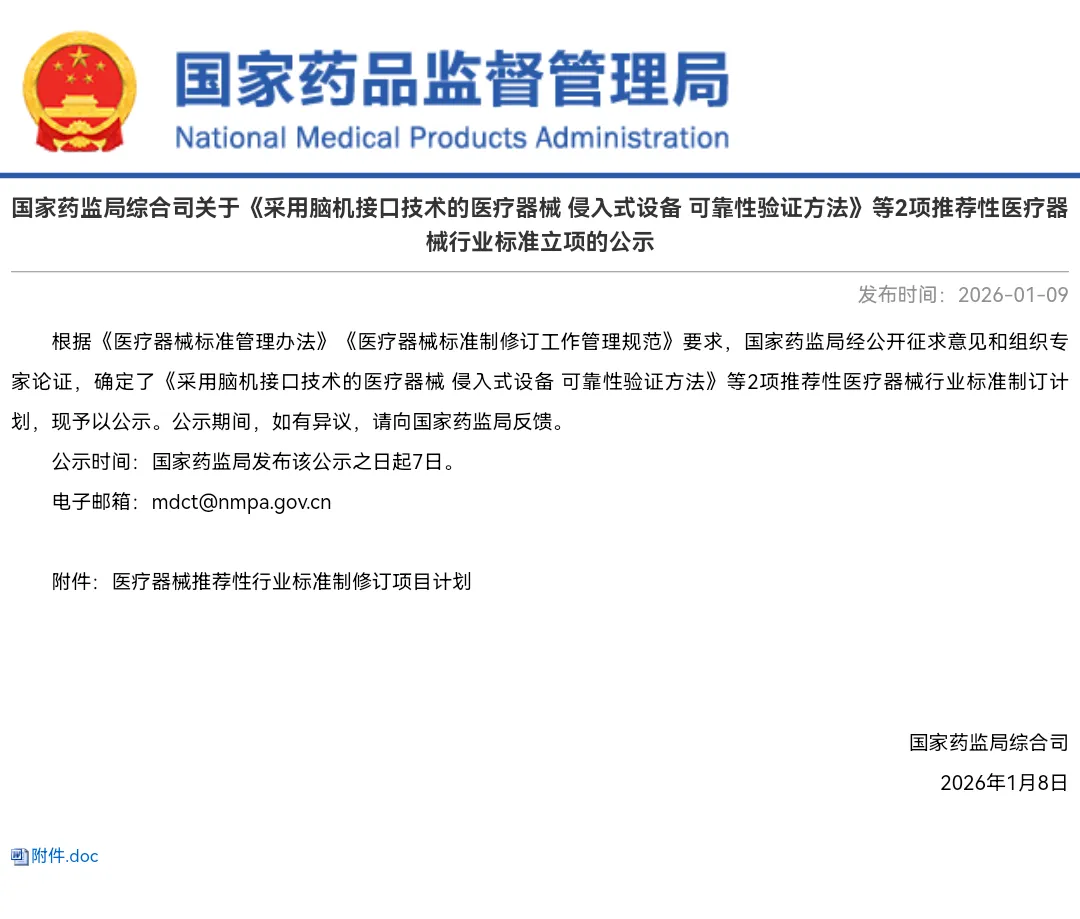 国家药品监督管理局
National Medical Products Administration

国家药监局综合司关于《采用脑机接口技术的医疗器械 侵入式设备 可靠性验证方法》等2项推荐性医疗器械行业标准立项的公示

发布时间：2026-01-09

根据《医疗器械标准管理办法》《医疗器械标准制修订工作管理规范》要求，国家药监局经公开征求意见和组织专家论证，确定了《采用脑机接口技术的医疗器械 侵入式设备 可靠性验证方法》等2项推荐性医疗器械行业标准制订计划，现予以公示。公示期间，如有异议，请向国家药监局反馈。

公示时间：国家药监局发布该公示之日起7日。

电子邮箱：mdct@nmpa.gov.cn

附件：医疗器械推荐性行业标准制修订项目计划

国家药监局综合司

2026年1月8日

附件.doc